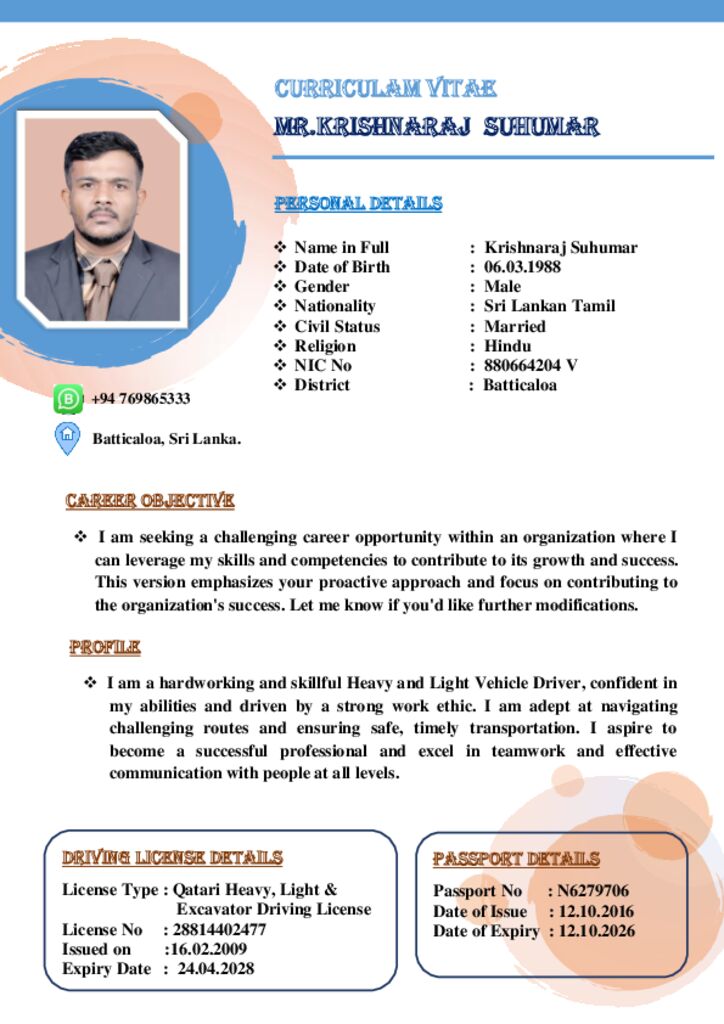 CURRICULAM VITAE
MR.KRISHNARAJ SUHUMAR

PERSONAL DETAILS

❖ Name in Full : Krishnaraj Suhumar
❖ Date of Birth : 06.03.1988
❖ Gender : Male
❖ Nationality : Sri Lankan Tamil
❖ Civil Status : Married
❖ Religion : Hindu
❖ NIC No : 880664204 V
❖ District : Batticaloa

+94 769865333

Batticaloa, Sri Lanka.

CAREER OBJECTIVE

❖ I am seeking a challenging career opportunity within an organization where I can leverage my skills and competencies to contribute to its growth and success. This version emphasizes your proactive approach and focus on contributing to the organization's success. Let me know if you'd like further modifications.

PROFILE

❖ I am a hardworking and skillful Heavy and Light Vehicle Driver, confident in my abilities and driven by a strong work ethic. I am adept at navigating challenging routes and ensuring safe, timely transportation. I aspire to become a successful professional and excel in teamwork and effective communication with people at all levels.

DRIVING LICENSE DETAILS

License Type : Qatari Heavy, Light & Excavator Driving License
License No : 28814402477
Issued on :16.02.2009
Expiry Date : 24.04.2028

PASSPORT DETAILS

Passport No : N6279706
Date of Issue : 12.10.2016
Date of Expiry : 12.10.2026